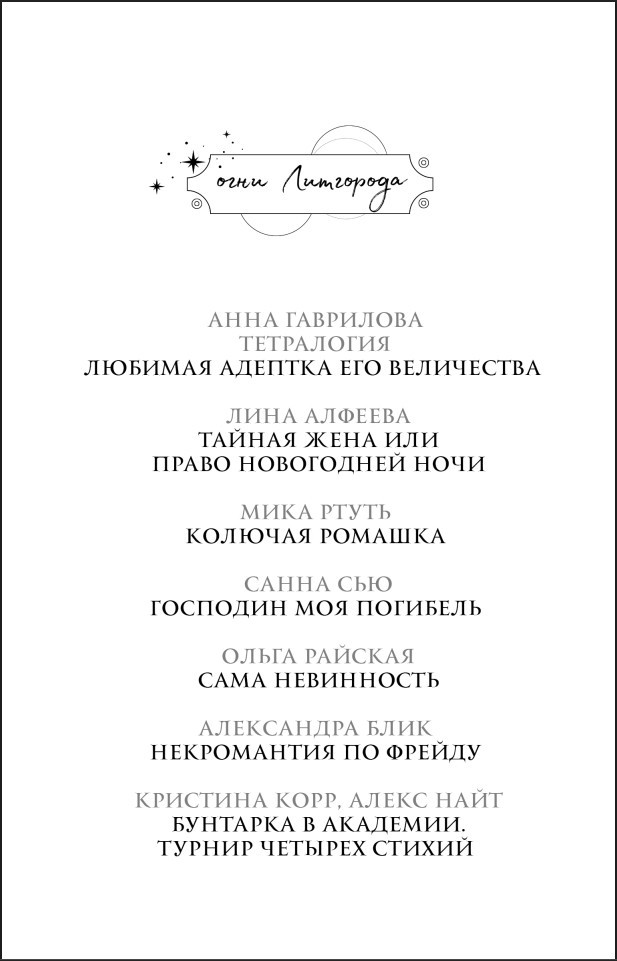 огни Литгорода

АННА ГАВРИЛОВА
ТЕТРАЛОГИЯ
ЛЮБИМАЯ АДЕПТКА ЕГО ВЕЛИЧЕСТВА

ЛИНА АЛФЕЕВА
ТАЙНАЯ ЖЕНА ИЛИ
ПРАВО НОВОГОДНЕЙ НОЧИ

МИКА РТУТЬ
КОЛЮЧАЯ РОМАШКА

САННА СЬЮ
ГОСПОДИН МОЯ ПОГИБЕЛЬ

ОЛЬГА РАЙСКАЯ
САМА НЕВИННОСТЬ

АЛЕКСАНДРА БЛИК
НЕКРОМАНТИЯ ПО ФРЕЙДУ

КРИСТИНА КОРР, АЛЕКС НАЙТ
БУНТАРКА В АКАДЕМИИ.
ТУРНИР ЧЕТЫРЕХ СТИХИЙ